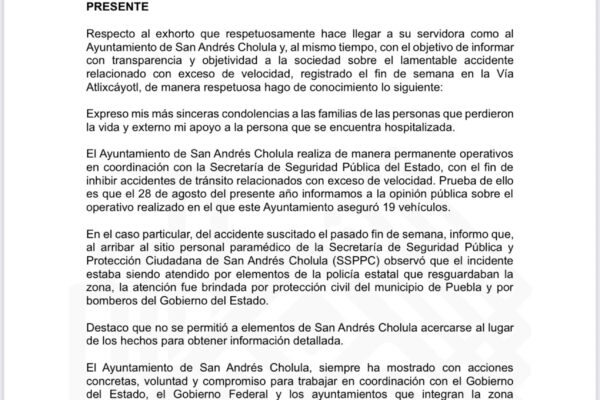 PRESENTE

Respecto al exhorto que respetuosamente hace llegar a su servidora como al Ayuntamiento de San Andrés Cholula y, al mismo tiempo, con el objetivo de informar con transparencia y objetividad a la sociedad sobre el lamentable accidente relacionado con exceso de velocidad, registrado el fin de semana en la Vía Atlixcáyotl, de manera respetuosa hago de conocimiento lo siguiente:

Expreso mis más sinceras condolencias a las familias de las personas que perdieron la vida y externo mi apoyo a la persona que se encuentra hospitalizada.

El Ayuntamiento de San Andrés Cholula realiza de manera permanente operativos en coordinación con la Secretaría de Seguridad Pública del Estado, con el fin de inhibir accidentes de tránsito relacionados con exceso de velocidad. Prueba de ello es que el 28 de agosto del presente año informamos a la opinión pública sobre el operativo realizado en el que este Ayuntamiento aseguró 19 vehículos.

En el caso particular, del accidente suscitado el pasado fin de semana, informo que, al arribar al sitio personal paramédico de la Secretaría de Seguridad Pública y Protección Ciudadana de San Andrés Cholula (SSPPC) observó que el incidente estaba siendo atendido por elementos de la policía estatal que resguardaban la zona, la atención fue brindada por protección civil del municipio de Puebla y por bomberos del Gobierno del Estado.

Destaco que no se permitió a elementos de San Andrés Cholula acercarse al lugar de los hechos para obtener información detallada.

El Ayuntamiento de San Andrés Cholula, siempre ha mostrado con acciones concretas, voluntad y compromiso para trabajar en coordinación con el Gobierno del Estado, el Gobierno Federal y los ayuntamientos que integran la zona